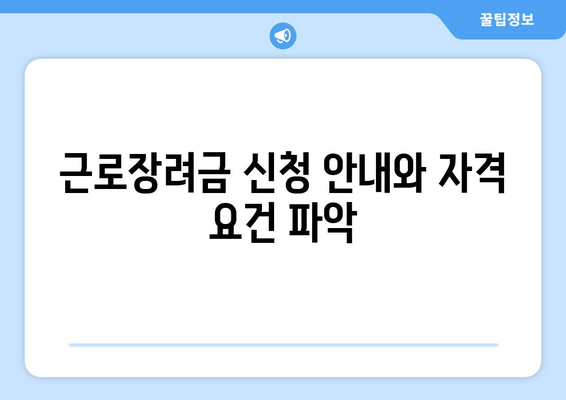 꿀팁정보

근로장려금 신청 안내와 자격 요건 파악